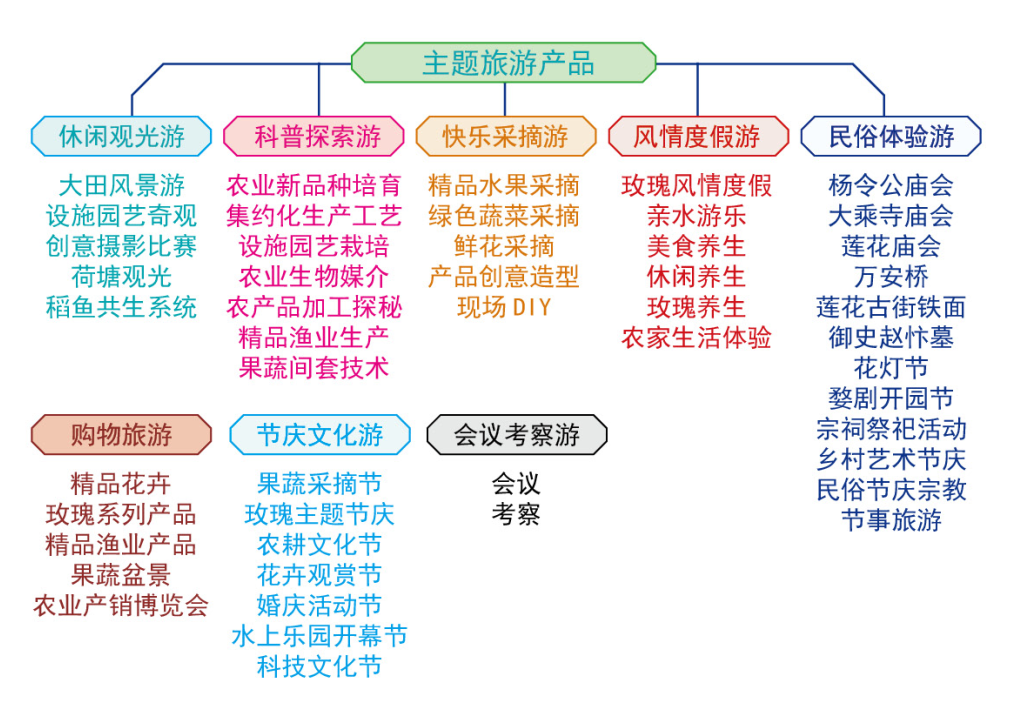 主题旅游产品

休闲观光游
大田风景游
设施园艺奇观
创意摄影比赛
荷塘观光
稻鱼共生系统

科普探索游
农业新品种培育
集约化生产工艺
设施园艺栽培
农业生物媒介
农产品加工探秘
精品渔业生产
果蔬间套技术

快乐采摘游
精品水果采摘
绿色蔬菜采摘
鲜花采摘
产品创意造型
现场 DIY

风情度假游
玫瑰风情度假
亲水游乐
美食养生
休闲养生
玫瑰养生
农家生活体验

民俗体验游
杨令公庙会
大乘寺庙会
莲花庙会
万安桥
莲花古街铁面
御史赵忭墓
花灯节
婺剧开园节
宗祠祭祀活动
乡村艺术节庆
民俗节庆宗教
节事旅游

购物旅游
精品花卉
玫瑰系列产品
精品渔业产品
果蔬盆景
农业产销博览会

节庆文化游
果蔬采摘节
玫瑰主题节庆
农耕文化节
花卉观赏节
婚庆活动节
水上乐园开幕节
科技文化节

会议考察游
会议
考察